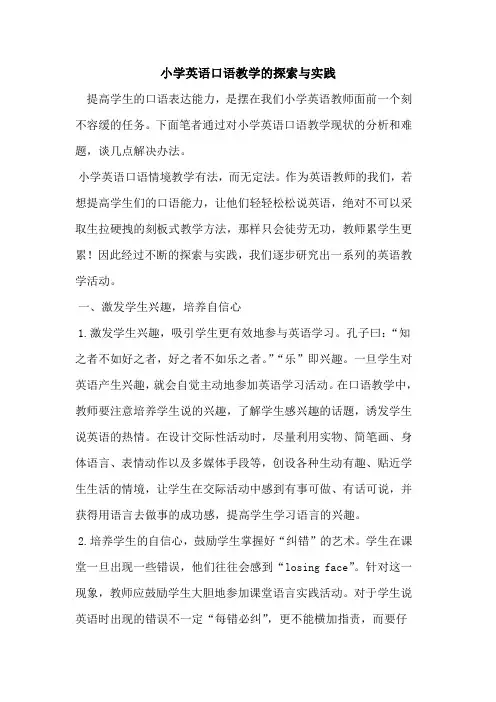 小学英语口语教学的探索与实践

提高学生的口语表达能力，是摆在我们小学英语教师面前一个刻不容缓的任务。下面笔者通过对小学英语口语教学现状的分析和难题，谈几点解决办法。

小学英语口语情境教学有法，而无定法。作为英语教师的我们，若想提高学生们的口语能力，让他们轻轻松松说英语，绝对不可以采取生拉硬拽的刻板式教学方法，那样只会徒劳无功，教师累学生更累！因此经过不断的探索与实践，我们逐步研究出一系列的英语教学活动。

一、激发学生兴趣，培养自信心

1.激发学生兴趣，吸引学生更有效地参与英语学习。孔子曰：“知之者不如好之者，好之者不如乐之者。”“乐”即兴趣。一旦学生对英语产生兴趣，就会自觉主动地参加英语学习活动。在口语教学中，教师要注意培养学生说的兴趣，了解学生感兴趣的话题，诱发学生说英语的热情。在设计交际性活动时，尽量利用实物、简笔画、身体语言、表情动作以及多媒体手段等，创设各种生动有趣、贴近学生生活的情境，让学生在交际活动中感到有事可做、有话可说，并获得用语言去做事的成功感，提高学生学习语言的兴趣。

2.培养学生的自信心，鼓励学生掌握好“纠错”的艺术。学生在课堂一旦出现一些错误，他们往往会感到“losing face”。针对这一现象，教师应鼓励学生大胆地参加课堂语言实践活动。对于学生说英语时出现的错误不一定“每错必纠”，更不能横加指责，而要仔